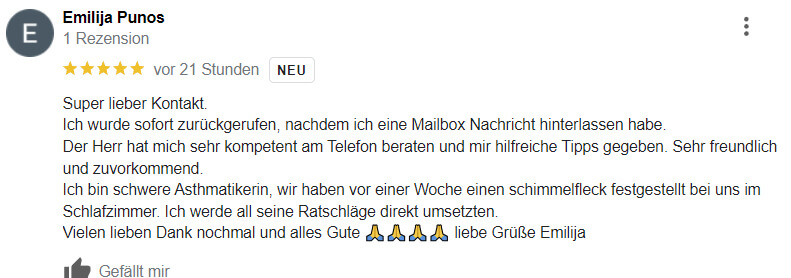 E

Emilija Punos
1 Rezension

★★★★★ vor 21 Stunden NEU

Super lieber Kontakt.
Ich wurde sofort zurückgerufen, nachdem ich eine Mailbox Nachricht hinterlassen habe.
Der Herr hat mich sehr kompetent am Telefon beraten und mir hilfreiche Tipps gegeben. Sehr freundlich und zuvorkommend.
Ich bin schwere Asthmatikerin, wir haben vor einer Woche einen schimmelfleck festgestellt bei uns im Schlafzimmer. Ich werde all seine Ratschläge direkt umsetzten.
Vielen lieben Dank nochmal und alles Gute 🙏🙏🙏🙏 liebe Grüße Emilija

Gefällt mir